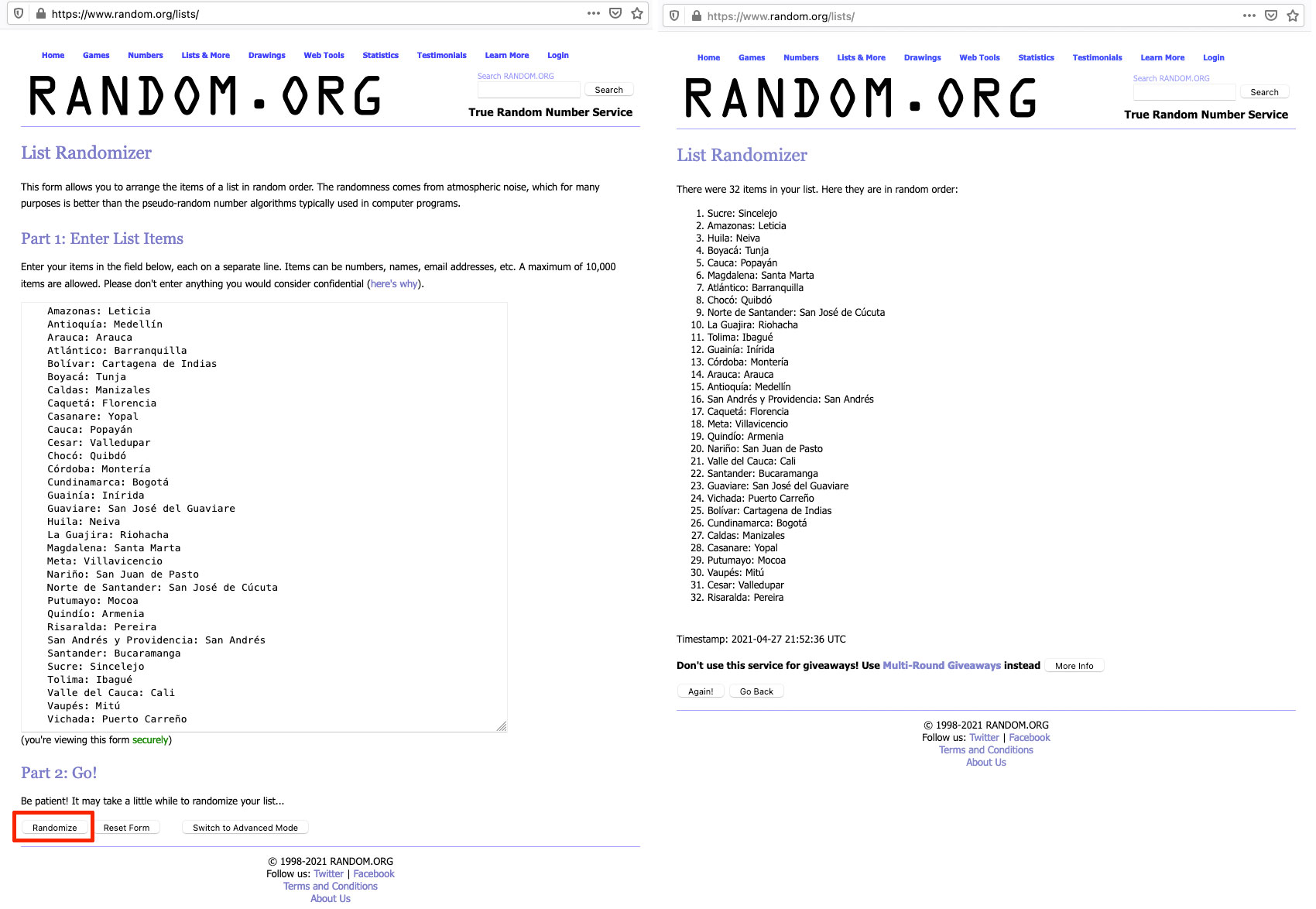 https://www.random.org/lists/

Home Games Numbers Lists & More Drawings Web Tools Statistics Testimonials Learn More Login

RANDOM.ORG

Search RANDOM.ORG
Search

True Random Number Service

List Randomizer

This form allows you to arrange the items of a list in random order. The randomness comes from atmospheric noise, which for many purposes is better than the pseudo-random number algorithms typically used in computer programs.

Part 1: Enter List Items

Enter your items in the field below, each on a separate line. Items can be numbers, names, email addresses, etc. A maximum of 10,000 items are allowed. Please don't enter anything you would consider confidential (here's why).

Amazonas: Leticia
Antioquía: Medellín
Arauca: Arauca
Atlántico: Barranquilla
Bolívar: Cartagena de Indias
Boyacá: Tunja
Caldas: Manizales
Caquetá: Florencia
Casanare: Yopal
Cauca: Popayán
Cesar: Valledupar
Chocó: Quibdó
Córdoba: Montería
Cundinamarca: Bogotá
Guainía: Inírida
Guaviare: San José del Guaviare
Huila: Neiva
La Guajira: Riohacha
Magdalena: Santa Marta
Meta: Villavicencio
Nariño: San Juan de Pasto
Norte de Santander: San José de Cúcuta
Putumayo: Mocoa
Quindío: Armenia
Risaralda: Pereira
San Andrés y Providencia: San Andrés
Santander: Bucaramanga
Sucre: Sincelejo
Tolima: Ibagué
Valle del Cauca: Cali
Vaupés: Mitú
Vichada: Puerto Carreño

(you're viewing this form securely)

Part 2: Go!

Be patient! It may take a little while to randomize your list...

Randomize Reset Form Switch to Advanced Mode

© 1998-2021 RANDOM.ORG
Follow us: Twitter | Facebook
Terms and Conditions
About Us

https://www.random.org/lists/

Home Games Numbers Lists & More Drawings Web Tools Statistics Testimonials Learn More Login

RANDOM.ORG

Search RANDOM.ORG
Search

True Random Number Service

List Randomizer

There were 32 items in your list. Here they are in random order:

1. Sucre: Sincelejo
2. Amazonas: Leticia
3. Huila: Neiva
4. Boyacá: Tunja
5. Cauca: Popayán
6. Magdalena: Santa Marta
7. Atlántico: Barranquilla
8. Chocó: Quibdó
9. Norte de Santander: San José de Cúcuta
10. La Guajira: Riohacha
11. Tolima: Ibagué
12. Guainía: Inírida
13. Córdoba: Montería
14. Arauca: Arauca
15. Antioquía: Medellín
16. San Andrés y Providencia: San Andrés
17. Caquetá: Florencia
18. Meta: Villavicencio
19. Quindío: Armenia
20. Nariño: San Juan de Pasto
21. Valle del Cauca: Cali
22. Santander: Bucaramanga
23. Guaviare: San José del Guaviare
24. Vichada: Puerto Carreño
25. Bolívar: Cartagena de Indias
26. Cundinamarca: Bogotá
27. Caldas: Manizales
28. Casanare: Yopal
29. Putumayo: Mocoa
30. Vaupés: Mitú
31. Cesar: Valledupar
32. Risaralda: Pereira

Timestamp: 2021-04-27 21:52:36 UTC

Don't use this service for giveaways! Use Multi-Round Giveaways instead More Info

Again! Go Back

© 1998-2021 RANDOM.ORG
Follow us: Twitter | Facebook
Terms and Conditions
About Us